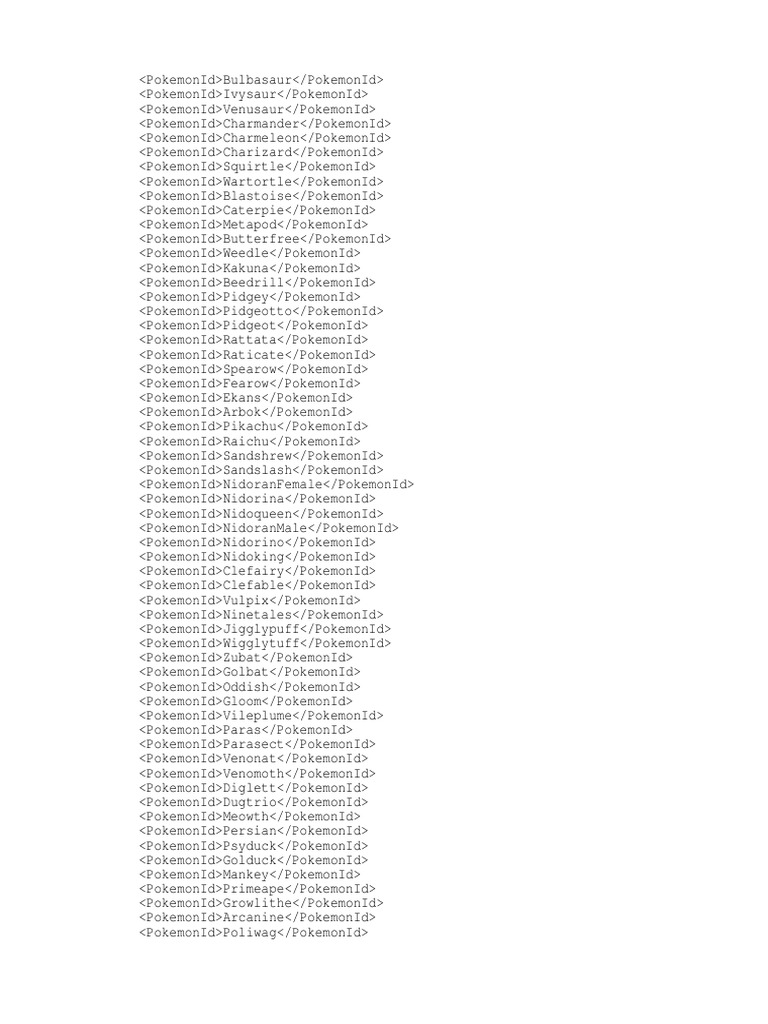 <PokemonId>Bulbasaur</PokemonId>
<PokemonId>Ivysaur</PokemonId>
<PokemonId>Venusaur</PokemonId>
<PokemonId>Charmander</PokemonId>
<PokemonId>Charmeleon</PokemonId>
<PokemonId>Charizard</PokemonId>
<PokemonId>Squirtle</PokemonId>
<PokemonId>Wartortle</PokemonId>
<PokemonId>Blastoise</PokemonId>
<PokemonId>Caterpie</PokemonId>
<PokemonId>Metapod</PokemonId>
<PokemonId>Butterfree</PokemonId>
<PokemonId>Weedle</PokemonId>
<PokemonId>Kakuna</PokemonId>
<PokemonId>Beedrill</PokemonId>
<PokemonId>Pidgey</PokemonId>
<PokemonId>Pidgeotto</PokemonId>
<PokemonId>Pidgeot</PokemonId>
<PokemonId>Rattata</PokemonId>
<PokemonId>Raticate</PokemonId>
<PokemonId>Spearow</PokemonId>
<PokemonId>Fearow</PokemonId>
<PokemonId>Ekans</PokemonId>
<PokemonId>Arbok</PokemonId>
<PokemonId>Pikachu</PokemonId>
<PokemonId>Raichu</PokemonId>
<PokemonId>Sandshrew</PokemonId>
<PokemonId>Sandslash</PokemonId>
<PokemonId>NidoranFemale</PokemonId>
<PokemonId>Nidorina</PokemonId>
<PokemonId>Nidoqueen</PokemonId>
<PokemonId>NidoranMale</PokemonId>
<PokemonId>Nidorino</PokemonId>
<PokemonId>Nidoking</PokemonId>
<PokemonId>Clefairy</PokemonId>
<PokemonId>Clefable</PokemonId>
<PokemonId>Vulpix</PokemonId>
<PokemonId>Ninetales</PokemonId>
<PokemonId>Jigglypuff</PokemonId>
<PokemonId>Wigglytuff</PokemonId>
<PokemonId>Zubat</PokemonId>
<PokemonId>Golbat</PokemonId>
<PokemonId>Oddish</PokemonId>
<PokemonId>Gloom</PokemonId>
<PokemonId>Vileplume</PokemonId>
<PokemonId>Paras</PokemonId>
<PokemonId>Parasect</PokemonId>
<PokemonId>Venonat</PokemonId>
<PokemonId>Venomoth</PokemonId>
<PokemonId>Diglett</PokemonId>
<PokemonId>Dugtrio</PokemonId>
<PokemonId>Meowth</PokemonId>
<PokemonId>Persian</PokemonId>
<PokemonId>Psyduck</PokemonId>
<PokemonId>Golduck</PokemonId>
<PokemonId>Mankey</PokemonId>
<PokemonId>Primeape</PokemonId>
<PokemonId>Growlithe</PokemonId>
<PokemonId>Arcanine</PokemonId>
<PokemonId>Poliwag</PokemonId>